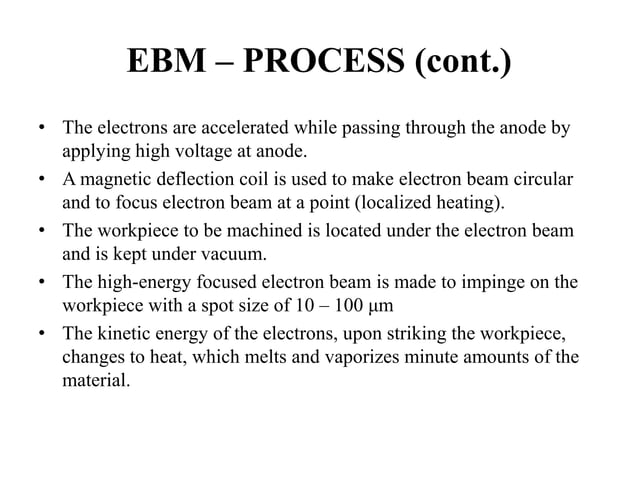 EBM – PROCESS (cont.)

• The electrons are accelerated while passing through the anode by applying high voltage at anode.
• A magnetic deflection coil is used to make electron beam circular and to focus electron beam at a point (localized heating).
• The workpiece to be machined is located under the electron beam and is kept under vacuum.
• The high-energy focused electron beam is made to impinge on the workpiece with a spot size of 10 – 100 μm
• The kinetic energy of the electrons, upon striking the workpiece, changes to heat, which melts and vaporizes minute amounts of the material.